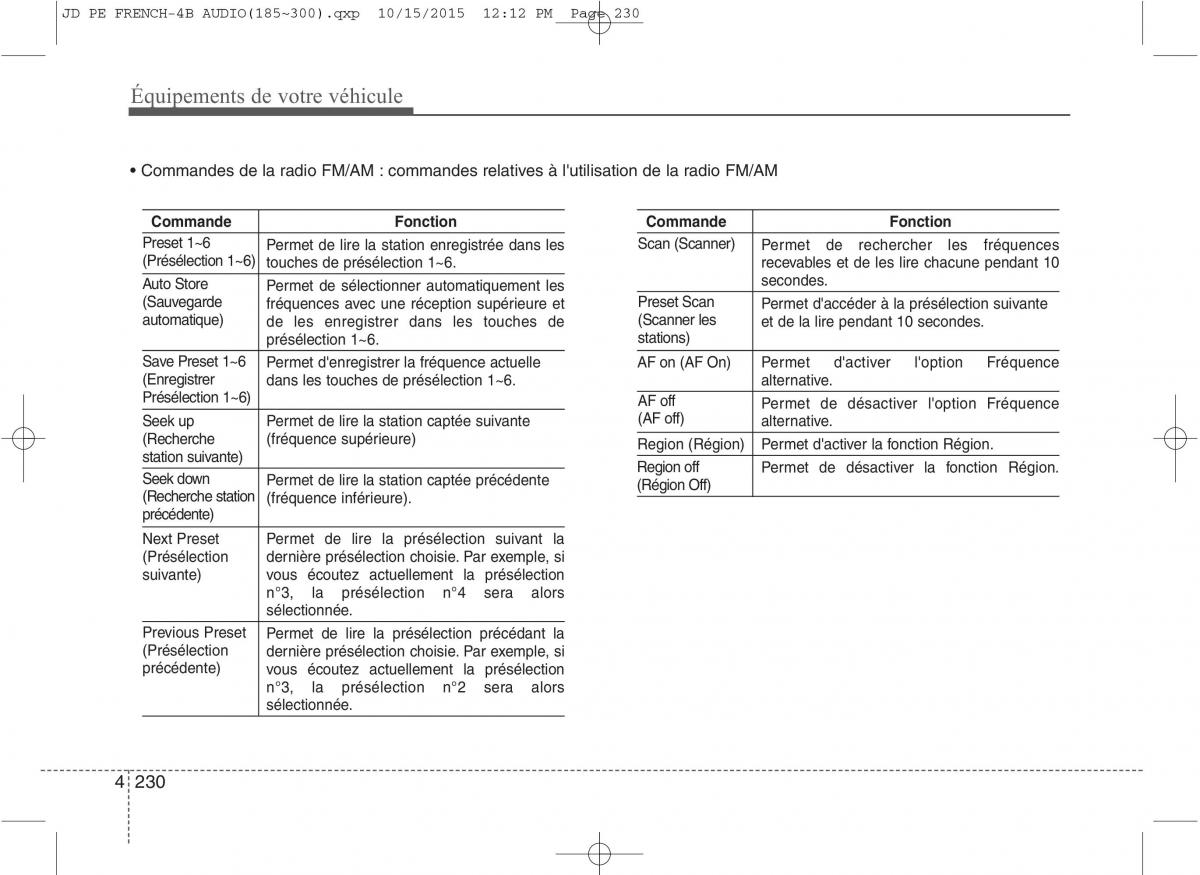 JD PE FRENCH-4B AUDIO(185~300).qxp 10/15/2015 12:12 PM Page 230

Équipements de votre véhicule

• Commandes de la radio FM/AM : commandes relatives à l'utilisation de la radio FM/AM

| Commande | Fonction |
|---|---|
| Preset 1~6 (Présélection 1~6) | Permet de lire la station enregistrée dans les touches de présélection 1~6. |
| Auto Store (Sauvegarde automatique) | Permet de sélectionner automatiquement les fréquences avec une réception supérieure et de les enregistrer dans les touches de présélection 1~6. |
| Save Preset 1~6 (Enregistrer Présélection 1~6) | Permet d'enregistrer la fréquence actuelle dans les touches de présélection 1~6. |
| Seek up (Recherche station suivante) | Permet de lire la station captée suivante (fréquence supérieure) |
| Seek down (Recherche station précédente) | Permet de lire la station captée précédente (fréquence inférieure). |
| Next Preset (Présélection suivante) | Permet de lire la présélection suivant la dernière présélection choisie. Par exemple, si vous écoutez actuellement la présélection n°3, la présélection n°4 sera alors sélectionnée. |
| Previous Preset (Présélection précédente) | Permet de lire la présélection précédant la dernière présélection choisie. Par exemple, si vous écoutez actuellement la présélection n°3, la présélection n°2 sera alors sélectionnée. |

| Commande | Fonction |
|---|---|
| Scan (Scanner) | Permet de rechercher les fréquences recevables et de les lire chacune pendant 10 secondes. |
| Preset Scan (Scanner les stations) | Permet d'accéder à la présélection suivante et de la lire pendant 10 secondes. |
| AF on (AF On) | Permet d'activer l'option Fréquence alternative. |
| AF off (AF off) | Permet de désactiver l'option Fréquence alternative. |
| Region (Région) | Permet d'activer la fonction Région. |
| Region off (Région Off) | Permet de désactiver la fonction Région. |

4 230